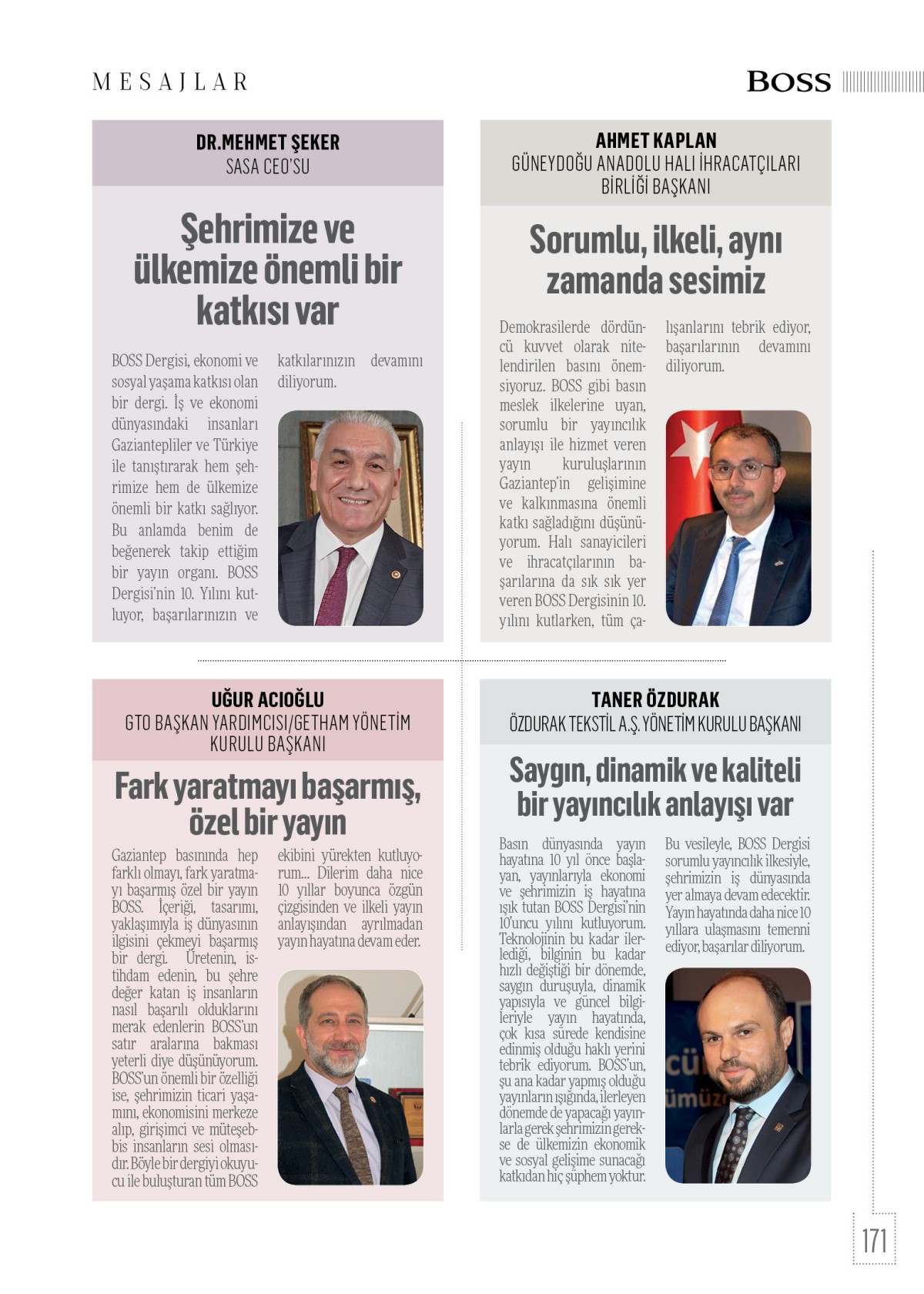 MESAJLAR

BOSS

DR.MEHMET ŞEKER
SASA CEO'SU

Şehrimize ve ülkemize önemli bir katkısı var

BOSS Dergisi, ekonomi ve sosyal yaşama katkısı olan bir dergi. İş ve ekonomi dünyasındaki insanları Gaziantepliler ve Türkiye ile tanıştırarak hem şehrimize hem de ülkemize önemli bir katkı sağlıyor. Bu anlamda benim de beğenerek takip ettiğim bir yayın organı. BOSS Dergisi'nin 10. Yılını kutluyor, başarılarınızın ve katkılarınızın devamını diliyorum.

AHMET KAPLAN
GÜNEYDOĞU ANADOLU HALI İHRACATÇILARI BİRLİĞİ BAŞKANI

Sorumlu, ilkeli, aynı zamanda sesimiz

Demokrasilerde dördüncü kuvvet olarak nitelendirilen basını önemsiyoruz. BOSS gibi basın meslek ilkelerine uyan, sorumlu bir yayıncılık anlayışı ile hizmet veren yayın kuruluşlarının Gaziantep'in gelişimine ve kalkınmasına önemli katkı sağladığını düşünüyorum. Halı sanayicileri ve ihracatçılarının başarılarına da sık sık yer veren BOSS Dergisinin 10. yılını kutlarken, tüm çalışanlarını tebrik ediyor, başarılarının devamını diliyorum.

UĞUR ACIOĞLU
GTO BAŞKAN YARDIMCISI/GETHAM YÖNETİM KURULU BAŞKANI

Fark yaratmayı başarmış, özel bir yayın

Gaziantep basınında hep farklı olmayı, fark yaratmayı başarmış özel bir yayın BOSS. İçeriği, tasarımı, yaklaşımıyla iş dünyasının ilgisini çekmeyi başarmış bir dergi. Üretenin, istihdam edenin, bu şehre değer katan iş insanların nasıl başarılı olduklarını merak edenlerin BOSS'un satır aralarına bakması yeterli diye düşünüyorum. BOSS'un önemli bir özelliği ise, şehrimizin ticari yaşamını, ekonomisini merkeze alıp, girişimci ve müteşebbis insanların sesi olmasıdır. Böyle bir dergiyi okuyucu ile buluşturan tüm BOSS ekibini yürekten kutluyorum... Dilerim daha nice 10 yıllar boyunca özgün çizgisinden ve ilkeli yayın anlayışından ayrılmadan yayın hayatına devam eder.

TANER ÖZDURAK
ÖZDURAK TEKSTİL A.Ş. YÖNETİM KURULU BAŞKANI

Saygın, dinamik ve kaliteli bir yayıncılık anlayışı var

Basın dünyasında yayın hayatına 10 yıl önce başlayan, yayınlarıyla ekonomi ve şehrimizin iş hayatına ışık tutan BOSS Dergisi'nin 10'uncu yılını kutluyorum. Teknolojinin bu kadar ilerlediği, bilginin bu kadar hızlı değiştiği bir dönemde, saygın duruşuyla, dinamik yapısıyla ve güncel bilgileriyle yayın hayatında, çok kısa sürede kendisine edinmiş olduğu haklı yerini tebrik ediyorum. BOSS'un, şu ana kadar yapmış olduğu yayınların ışığında, ilerleyen dönemde de yapacağı yayınlarla gerek şehrimizin gerekse de ülkemizin ekonomik ve sosyal gelişime sunacağı katkıdan hiç şüphem yoktur. Bu vesileyle, BOSS Dergisi sorumlu yayıncılık ilkesiyle, şehrimizin iş dünyasında yer almaya devam edecektir. Yayın hayatında daha nice 10 yıllara ulaşmasını temenni ediyor, başarılar diliyorum.

171